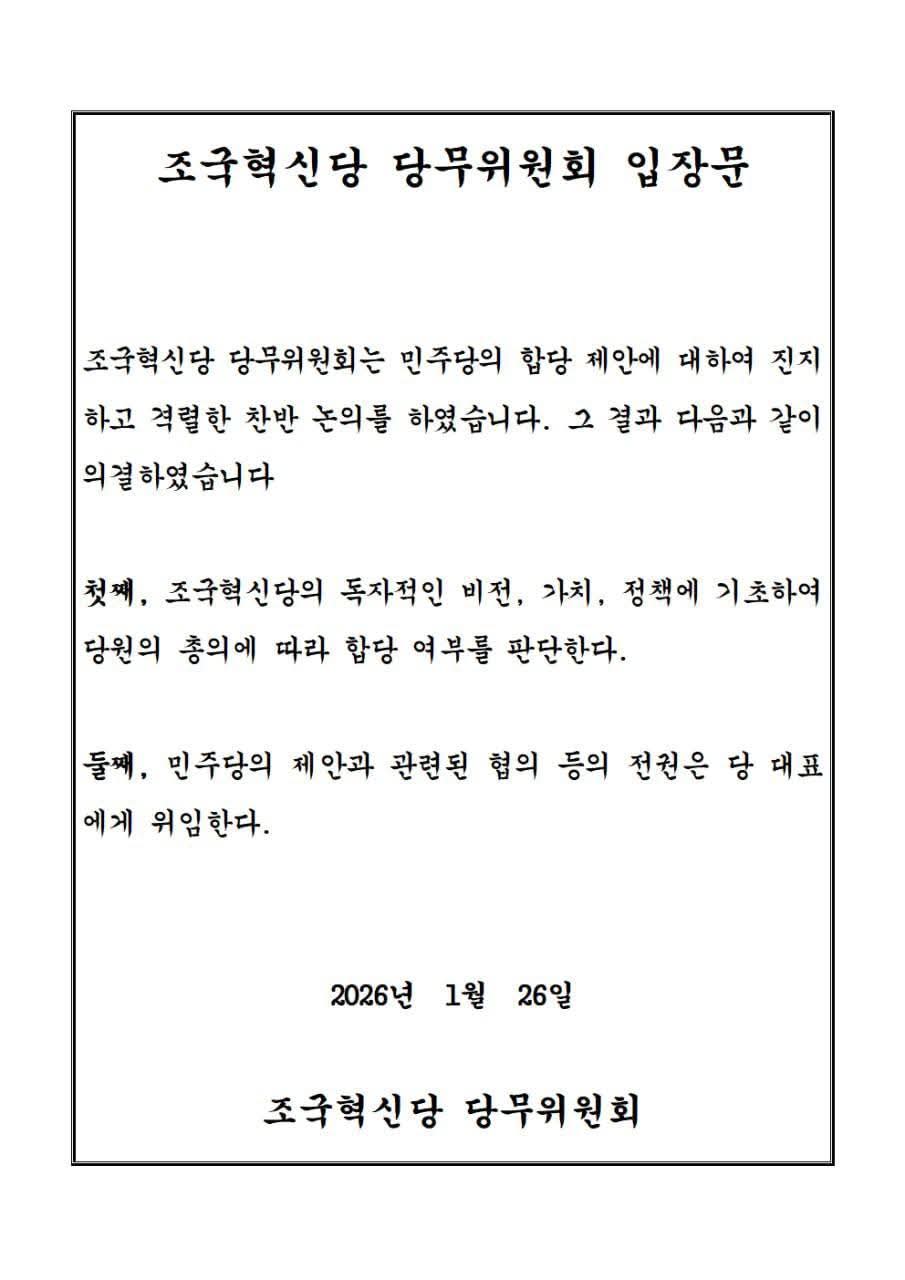 조국혁신당 당무위원회 입장문

조국혁신당 당무위원회는 민주당의 합당 제안에 대하여 진지하고 격렬한 찬반 논의를 하였습니다. 그 결과 다음과 같이 의결하였습니다

첫째, 조국혁신당의 독자적인 비전, 가치, 정책에 기초하여 당원의 총의에 따라 합당 여부를 판단한다.

둘째, 민주당의 제안과 관련된 협의 등의 전권은 당 대표에게 위임한다.

2026년 1월 26일

조국혁신당 당무위원회